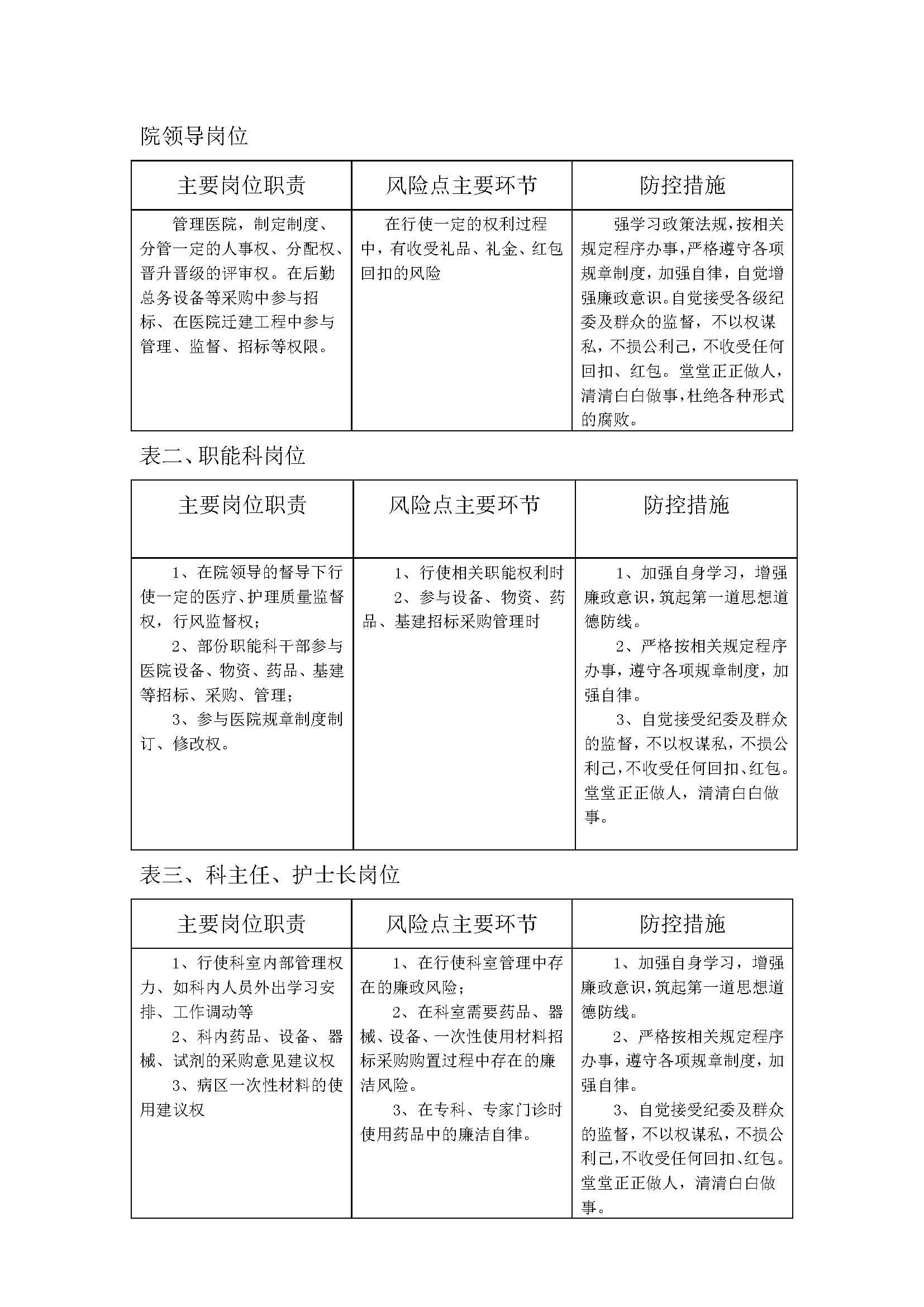 院领导岗位

| 主要岗位职责 | 风险点主要环节 | 防控措施 |
|---|---|---|
| 管理医院，制定制度、分管一定的人事权、分配权、晋升晋级的评审权。在后勤总务设备等采购中参与招标、在医院迁建工程中参与管理、监督、招标等权限。 | 在行使一定的权利过程中，有收受礼品、礼金、红包回扣的风险 | 强学习政策法规，按相关规定程序办事，严格遵守各项规章制度，加强自律，自觉增强廉政意识。自觉接受各级纪委及群众的监督，不以权谋私，不损公利己，不收受任何回扣、红包。堂堂正正做人，清清白白做事，杜绝各种形式的腐败。 |

表二、职能科岗位

| 主要岗位职责 | 风险点主要环节 | 防控措施 |
|---|---|---|
| 1、在院领导的督导下行使一定的医疗、护理质量监督权，行风监督权；<br>2、部份职能科干部参与医院设备、物资、药品、基建等招标、采购、管理；<br>3、参与医院规章制度制订、修改权。 | 1、行使相关职能权利时<br>2、参与设备、物资、药品、基建招标采购管理时 | 1、加强自身学习，增强廉政意识，筑起第一道思想道德防线。<br>2、严格按相关规定程序办事，遵守各项规章制度，加强自律。<br>3、自觉接受纪委及群众的监督，不以权谋私，不损公利己，不收受任何回扣、红包。堂堂正正做人，清清白白做事。 |

表三、科主任、护士长岗位

| 主要岗位职责 | 风险点主要环节 | 防控措施 |
|---|---|---|
| 1、行使科室内部管理权力、如科内人员外出学习安排、工作调动等<br>2、科内药品、设备、器械、试剂的采购意见建议权<br>3、病区一次性材料的使用建议权 | 1、在行使科室管理中存在的廉政风险；<br>2、在科室需要药品、器械、设备、一次性使用材料招标采购购置过程中存在的廉洁风险。<br>3、在专科、专家门诊时使用药品中的廉洁自律。 | 1、加强自身学习，增强廉政意识，筑起第一道思想道德防线。<br>2、严格按相关规定程序办事，遵守各项规章制度，加强自律。<br>3、自觉接受纪委及群众的监督，不以权谋私，不损公利己，不收受任何回扣、红包。堂堂正正做人，清清白白做事。 |